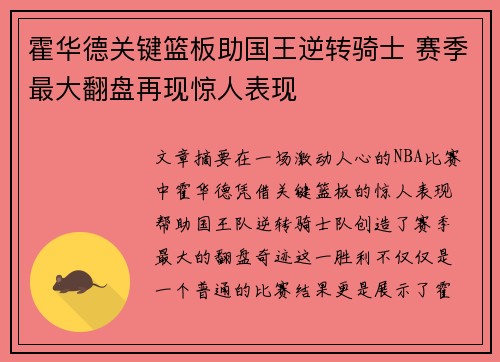 霍华德关键篮板助国王逆转骑士 赛季最大翻盘再现惊人表现

文章摘要在一场激动人心的NBA比赛中霍华德凭借关键篮板的惊人表现帮助国王队逆转骑士队创造了赛季最大的翻盘奇迹这一胜利不仅仅是一个普通的比赛结果更是展示了霍